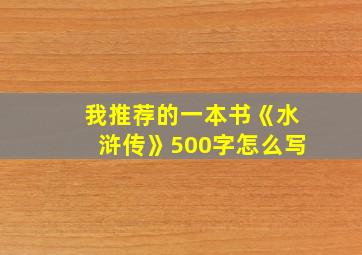 我推荐的一本书《水浒传》500字怎么写